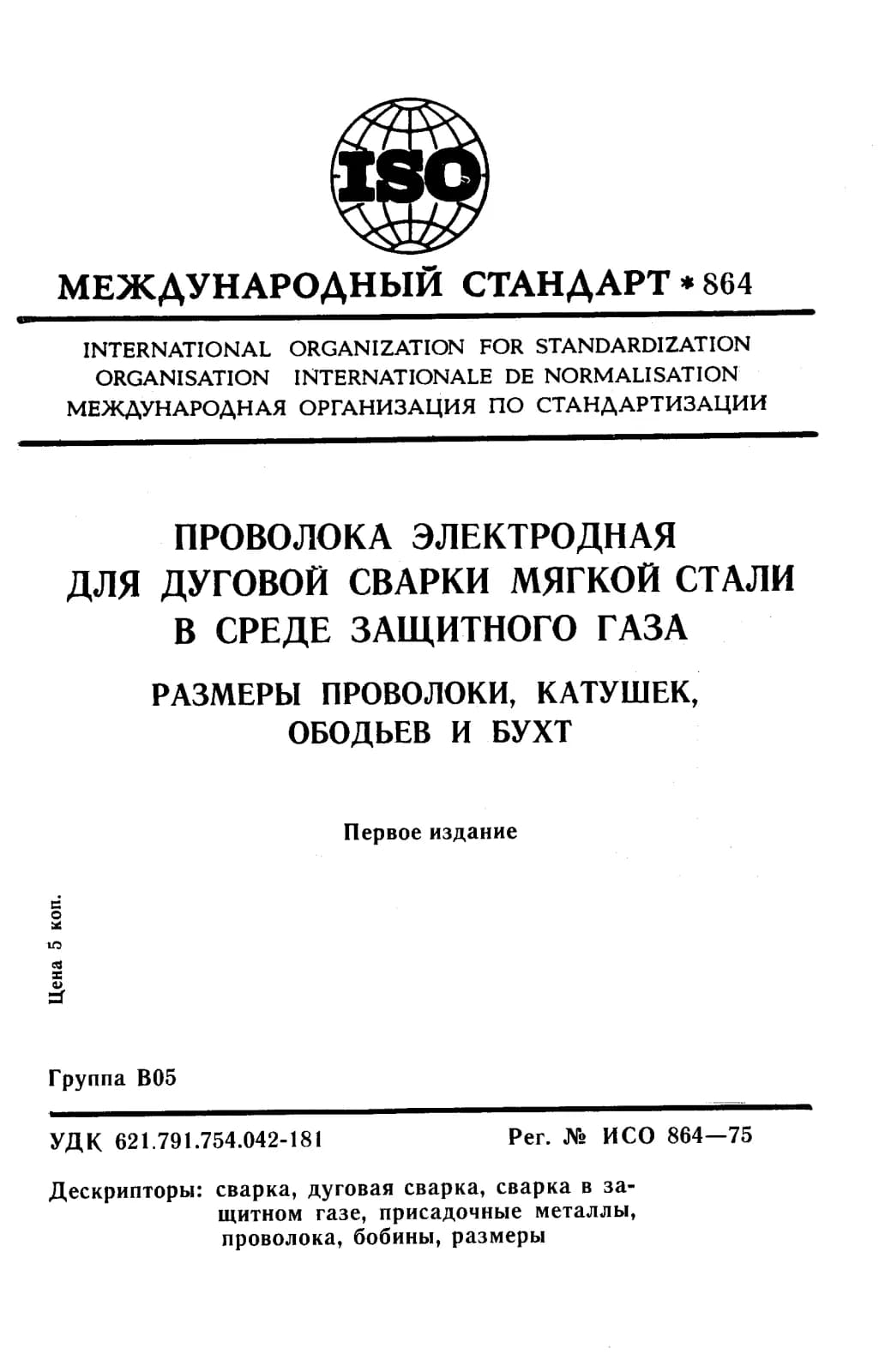 ISO

МЕЖДУНАРОДНЫЙ СТАНДАРТ * 864

INTERNATIONAL ORGANIZATION FOR STANDARDIZATION
ORGANISATION INTERNATIONALE DE NORMALISATION
МЕЖДУНАРОДНАЯ ОРГАНИЗАЦИЯ ПО СТАНДАРТИЗАЦИИ

ПРОВОЛОКА ЭЛЕКТРОДНАЯ ДЛЯ ДУГОВОЙ СВАРКИ МЯГКОЙ СТАЛИ В СРЕДЕ ЗАЩИТНОГО ГАЗА

РАЗМЕРЫ ПРОВОЛОКИ, КАТУШЕК, ОБОДЬЕВ И БУХТ

Первое издание

Цена 5 коп.

Группа В05

УДК 621.791.754.042-181

Рег. № ИСО 864—75

Дескрипторы: сварка, дуговая сварка, сварка в защитном газе, присадочные металлы, проволока, бобины, размеры